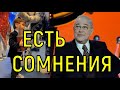 ЕСТЬ
СОМНЕНИЯ